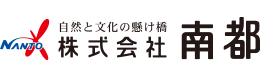 NANTO
自然と文化の懸け橋
株式会社 南都